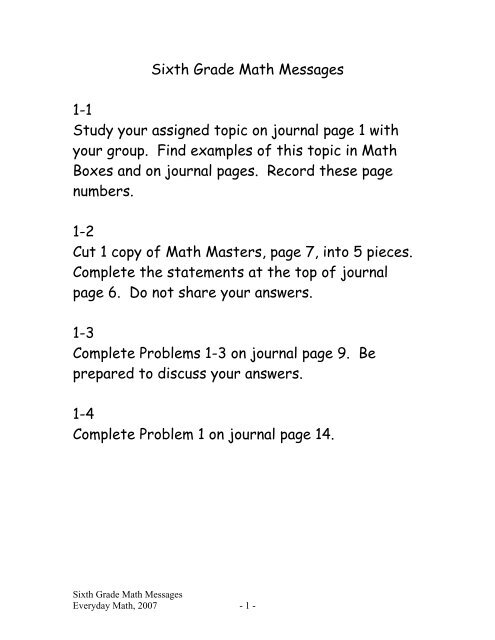 Sixth Grade Math Messages

1-1
Study your assigned topic on journal page 1 with your group. Find examples of this topic in Math Boxes and on journal pages. Record these page numbers.

1-2
Cut 1 copy of Math Masters, page 7, into 5 pieces. Complete the statements at the top of journal page 6. Do not share your answers.

1-3
Complete Problems 1-3 on journal page 9. Be prepared to discuss your answers.

1-4
Complete Problem 1 on journal page 14.

Sixth Grade Math Messages
Everyday Math, 2007

- 1 -